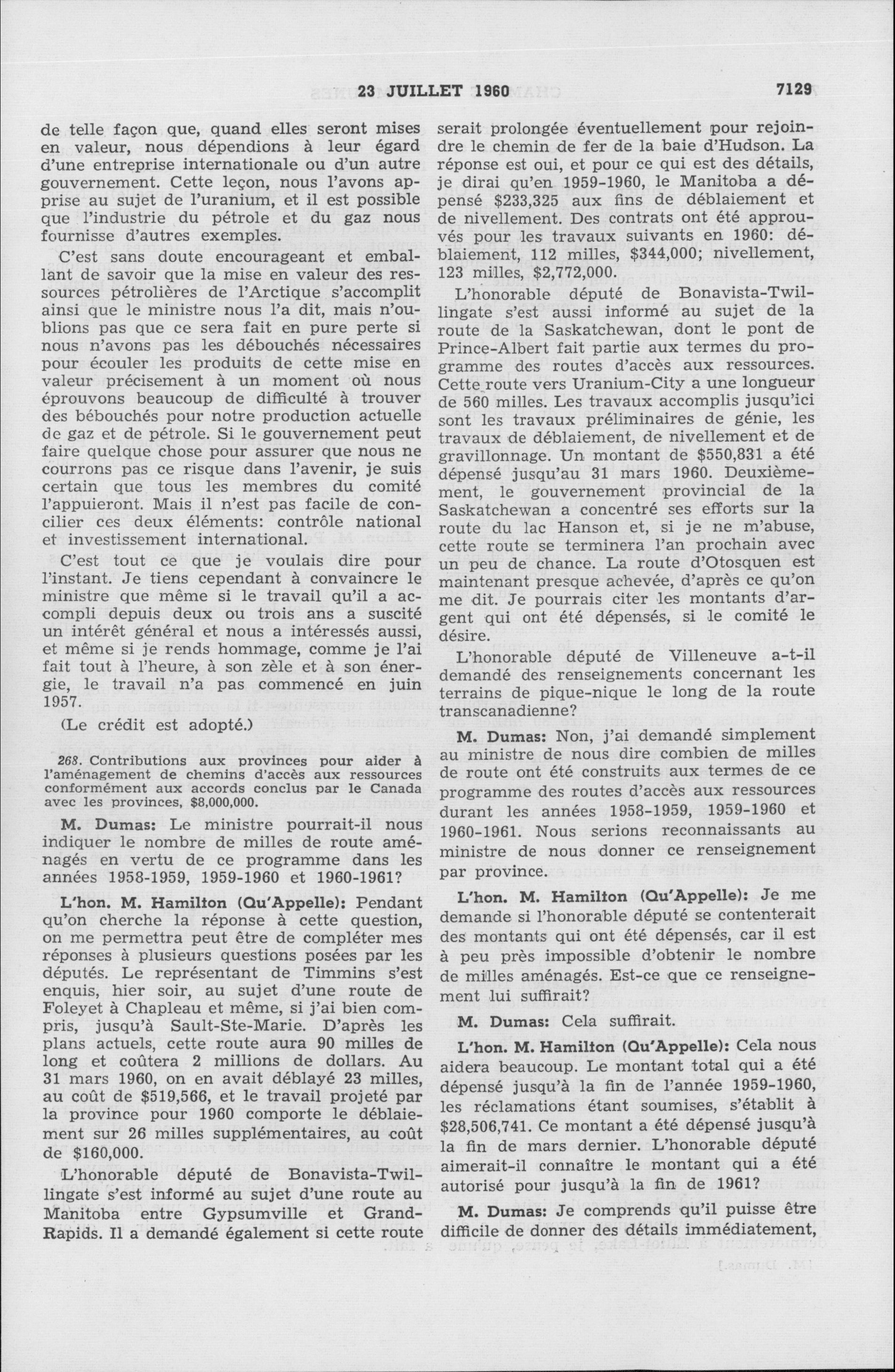 23 JUILLET 1960 7129

de telle façon que, quand elles seront mises en valeur, nous dépendions à leur égard d'une entreprise internationale ou d'un autre gouvernement. Cette leçon, nous l'avons apprise au sujet de l'uranium, et il est possible que l'industrie du pétrole et du gaz nous fournisse d'autres exemples.

C'est sans doute encourageant et emballant de savoir que la mise en valeur des ressources pétrolières de l'Arctique s'accomplit ainsi que le ministre nous l'a dit, mais n'oublions pas que ce sera fait en pure perte si nous n'avons pas les débouchés nécessaires pour écouler les produits de cette mise en valeur précisement à un moment où nous éprouvons beaucoup de difficulté à trouver des bébouchés pour notre production actuelle de gaz et de pétrole. Si le gouvernement peut faire quelque chose pour assurer que nous ne courrons pas ce risque dans l'avenir, je suis certain que tous les membres du comité l'appuieront. Mais il n'est pas facile de concilier ces deux éléments: contrôle national et investissement international.

C'est tout ce que je voulais dire pour l'instant. Je tiens cependant à convaincre le ministre que même si le travail qu'il a accompli depuis deux ou trois ans a suscité un intérêt général et nous a intéressés aussi, et même si je rends hommage, comme je l'ai fait tout à l'heure, à son zèle et à son énergie, le travail n'a pas commencé en juin 1957.

(Le crédit est adopté.)

268. Contributions aux provinces pour aider à l'aménagement de chemins d'accès aux ressources conformément aux accords conclus par le Canada avec les provinces, $8,000,000.

M. Dumas: Le ministre pourrait-il nous indiquer le nombre de milles de route aménagés en vertu de ce programme dans les années 1958-1959, 1959-1960 et 1960-1961?

L'hon. M. Hamilton (Qu'Appelle): Pendant qu'on cherche la réponse à cette question, on me permettra peut être de compléter mes réponses à plusieurs questions posées par les députés. Le représentant de Timmins s'est enquis, hier soir, au sujet d'une route de Foleyet à Chapleau et même, si j'ai bien compris, jusqu'à Sault-Ste-Marie. D'après les plans actuels, cette route aura 90 milles de long et coûtera 2 millions de dollars. Au 31 mars 1960, on en avait déblayé 23 milles, au coût de $519,566, et le travail projeté par la province pour 1960 comporte le déblaiement sur 26 milles supplémentaires, au coût de $160,000.

L'honorable député de Bonavista-Twillingate s'est informé au sujet d'une route au Manitoba entre Gypsumville et Grand-Rapids. Il a demandé également si cette route serait prolongée éventuellement pour rejoindre le chemin de fer de la baie d'Hudson. La réponse est oui, et pour ce qui est des détails, je dirai qu'en 1959-1960, le Manitoba a dépensé $233,325 aux fins de déblaiement et de nivellement. Des contrats ont été approuvés pour les travaux suivants en 1960: déblaiement, 112 milles, $344,000; nivellement, 123 milles, $2,772,000.

L'honorable député de Bonavista-Twillingate s'est aussi informé au sujet de la route de la Saskatchewan, dont le pont de Prince-Albert fait partie aux termes du programme des routes d'accès aux ressources. Cette route vers Uranium-City a une longueur de 560 milles. Les travaux accomplis jusqu'ici sont les travaux préliminaires de génie, les travaux de déblaiement, de nivellement et de gravillonnage. Un montant de $550,831 a été dépensé jusqu'au 31 mars 1960. Deuxièmement, le gouvernement provincial de la Saskatchewan a concentré ses efforts sur la route du lac Hanson et, si je ne m'abuse, cette route se terminera l'an prochain avec un peu de chance. La route d'Otosquen est maintenant presque achevée, d'après ce qu'on me dit. Je pourrais citer les montants d'argent qui ont été dépensés, si le comité le désire.

L'honorable député de Villeneuve a-t-il demandé des renseignements concernant les terrains de pique-nique le long de la route transcanadienne?

M. Dumas: Non, j'ai demandé simplement au ministre de nous dire combien de milles de route ont été construits aux termes de ce programme des routes d'accès aux ressources durant les années 1958-1959, 1959-1960 et 1960-1961. Nous serions reconnaissants au ministre de nous donner ce renseignement par province.

L'hon. M. Hamilton (Qu'Appelle): Je me demande si l'honorable député se contenterait des montants qui ont été dépensés, car il est à peu près impossible d'obtenir le nombre de milles aménagés. Est-ce que ce renseignement lui suffirait?

M. Dumas: Cela suffirait.

L'hon. M. Hamilton (Qu'Appelle): Cela nous aidera beaucoup. Le montant total qui a été dépensé jusqu'à la fin de l'année 1959-1960, les réclamations étant soumises, s'établit à $28,506,741. Ce montant a été dépensé jusqu'à la fin de mars dernier. L'honorable député aimerait-il connaître le montant qui a été autorisé pour jusqu'à la fin de 1961?

M. Dumas: Je comprends qu'il puisse être difficile de donner des détails immédiatement,